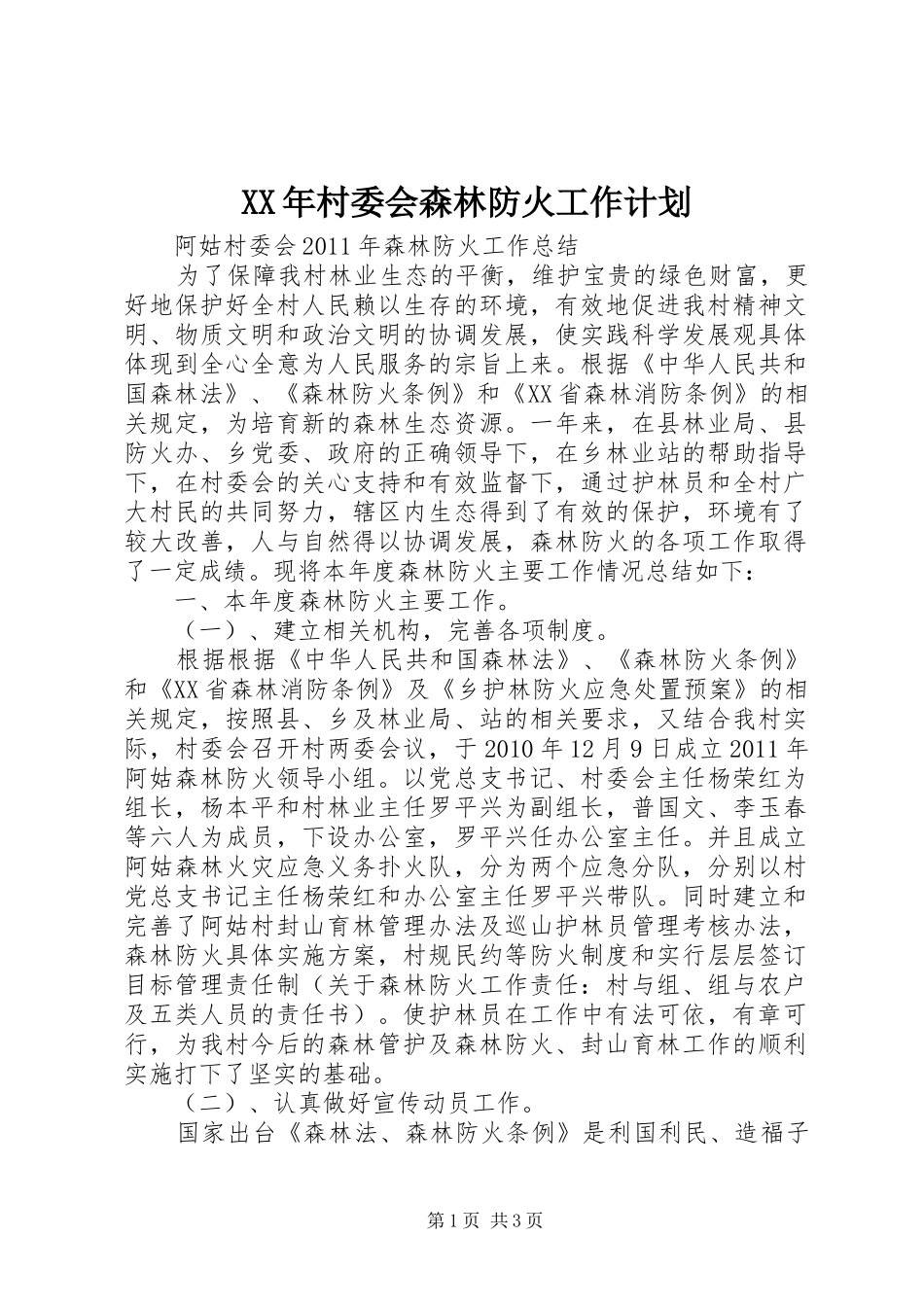 XX年村委会森林防火工作计划

阿姑村委会2011年森林防火工作总结

为了保障我村林业生态的平衡，维护宝贵的绿色财富，更好地保护好全村人民赖以生存的环境，有效地促进我村精神文明、物质文明和政治文明的协调发展，使实践科学发展观具体体现到全心全意为人民服务的宗旨上来。根据《中华人民共和国森林法》、《森林防火条例》和《XX省森林消防条例》的相关规定，为培育新的森林生态资源。一年来，在县林业局、县防火办、乡党委、政府的正确领导下，在乡林业站的帮助指导下，在村委会的关心支持和有效监督下，通过护林员和全村广大村民的共同努力，辖区内生态得到了有效的保护，环境有了较大改善，人与自然得以协调发展，森林防火的各项工作取得了一定成绩。现将本年度森林防火主要工作情况总结如下：

一、本年度森林防火主要工作。

（一）、建立相关机构，完善各项制度。

根据根据《中华人民共和国森林法》、《森林防火条例》和《XX省森林消防条例》及《乡护林防火应急处置预案》的相关规定，按照县、乡及林业局、站的相关要求，又结合我村实际，村委会召开村两委会议，于2010年12月9日成立2011年阿姑森林防火领导小组。以党总支书记、村委会主任杨荣红为组长，杨本平和村林业主任罗平兴为副组长，普国文、李玉春等六人为成员，下设办公室，罗平兴任办公室主任。并且成立阿姑森林火灾应急义务扑火队，分为两个应急分队，分别以村党总支书记主任杨荣红和办公室主任罗平兴带队。同时建立和完善了阿姑村封山育林管理办法及巡山护林员管理考核办法，森林防火具体实施方案，村规民约等防火制度和实行层层签订目标管理责任制（关于森林防火工作责任：村与组、组与农户及五类人员的责任书）。使护林员在工作中有法可依，有章可行，为我村今后的森林管护及森林防火、封山育林工作的顺利实施打下了坚实的基础。

（二）、认真做好宣传动员工作。

国家出台《森林法、森林防火条例》是利国利民、造福子

第1页 共3页